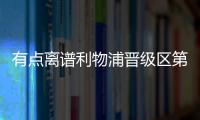 有点离谱利物浦晋级区第